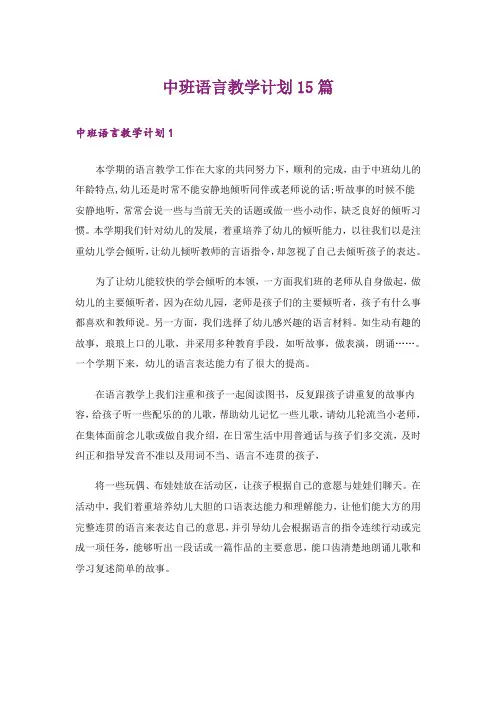 中班语言教学计划15篇

中班语言教学计划1

本学期的语言教学工作在大家的共同努力下，顺利的完成，由于中班幼儿的年龄特点，幼儿还是时常不能安静地倾听同伴或老师说的话；听故事的时候不能安静地听，常常会说一些与当前无关的话题或做一些小动作，缺乏良好的倾听习惯。本学期我们针对幼儿的发展，着重培养了幼儿的倾听能力，以往我们以是注重幼儿学会倾听，让幼儿倾听教师的言语指令，却忽视了自己去倾听孩子的表达。

为了让幼儿能较快的学会倾听的本领，一方面我们班的老师从自身做起，做幼儿的主要倾听者，因为在幼儿园，老师是孩子们的主要倾听者，孩子有什么事都喜欢和教师说。另一方面，我们选择了幼儿感兴趣的语言材料。如生动有趣的故事，琅琅上口的儿歌，并采用多种教育手段，如听故事，做表演，朗诵……。一个学期下来，幼儿的语言表达能力有了很大的提高。

在语言教学上我们注重和孩子一起阅读图书，反复跟孩子讲重复的故事内容，给孩子听一些配乐的的儿歌，帮助幼儿记忆一些儿歌，请幼儿轮流当小老师，在集体面前念儿歌或做自我介绍，在日常生活中用普通话与孩子们多交流，及时纠正和指导发音不准以及用词不当、语言不连贯的孩子，

将一些玩偶、布娃娃放在活动区，让孩子根据自己的意愿与娃娃们聊天。在活动中，我们着重培养幼儿大胆的口语表达能力和理解能力，让他们能大方的用完整连贯的语言来表达自己的意思，并引导幼儿会根据语言的指令连续行动或完成一项任务，能够听出一段话或一篇作品的主要意思，能口齿清楚地朗诵儿歌和学习复述简单的故事。